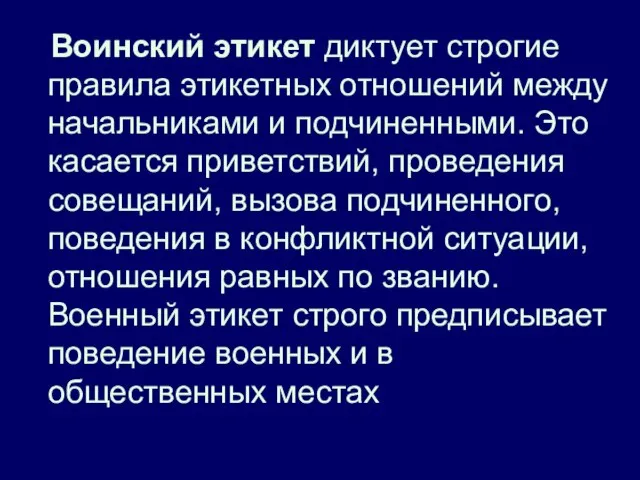 Воинский этикет диктует строгие правила этикетных отношений между начальниками и подчиненными. Это касается приветствий, проведения совещаний, вызова подчиненного, поведения в конфликтной ситуации, отношения равных по званию. Военный этикет строго предписывает поведение военных и в общественных местах